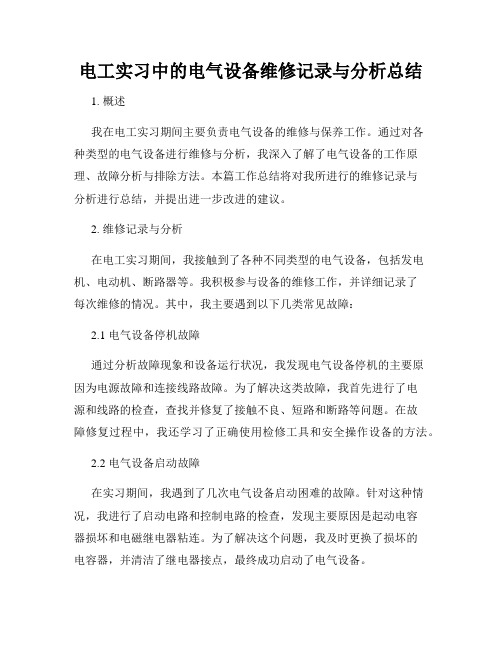 电工实习中的电气设备维修记录与分析总结

1. 概述

我在电工实习期间主要负责电气设备的维修与保养工作。通过对各种类型的电气设备进行维修与分析，我深入了解了电气设备的工作原理、故障分析与排除方法。本篇工作总结将对我所进行的维修记录与分析进行总结，并提出进一步改进的建议。

2. 维修记录与分析

在电工实习期间，我接触到了各种不同类型的电气设备，包括发电机、电动机、断路器等。我积极参与设备的维修工作，并详细记录了每次维修的情况。其中，我主要遇到以下几类常见故障：

2.1 电气设备停机故障

通过分析故障现象和设备运行状况，我发现电气设备停机的主要原因为电源故障和连接线路故障。为了解决这类故障，我首先进行了电源和线路的检查，查找并修复了接触不良、短路和断路等问题。在故障修复过程中，我还学习了正确使用检修工具和安全操作设备的方法。

2.2 电气设备启动故障

在实习期间，我遇到了几次电气设备启动困难的故障。针对这种情况，我进行了启动电路和控制电路的检查，发现主要原因是起动电容器损坏和电磁继电器粘连。为了解决这个问题，我及时更换了损坏的电容器，并清洁了继电器接点，最终成功启动了电气设备。